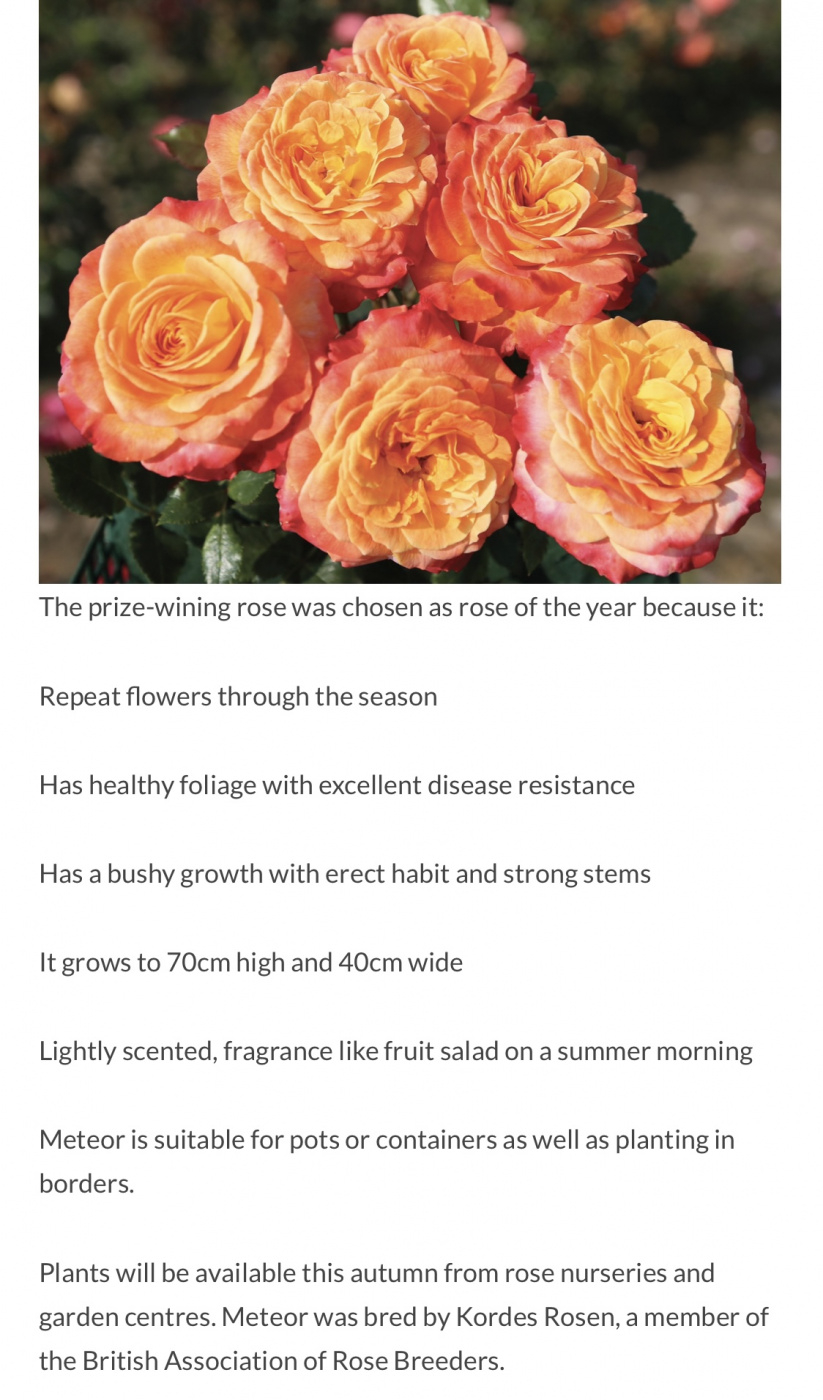 The prize-wining rose was chosen as rose of the year because it:

Repeat flowers through the season

Has healthy foliage with excellent disease resistance

Has a bushy growth with erect habit and strong stems

It grows to 70cm high and 40cm wide

Lightly scented, fragrance like fruit salad on a summer morning

Meteor is suitable for pots or containers as well as planting in borders.

Plants will be available this autumn from rose nurseries and garden centres. Meteor was bred by Kordes Rosen, a member of the British Association of Rose Breeders.